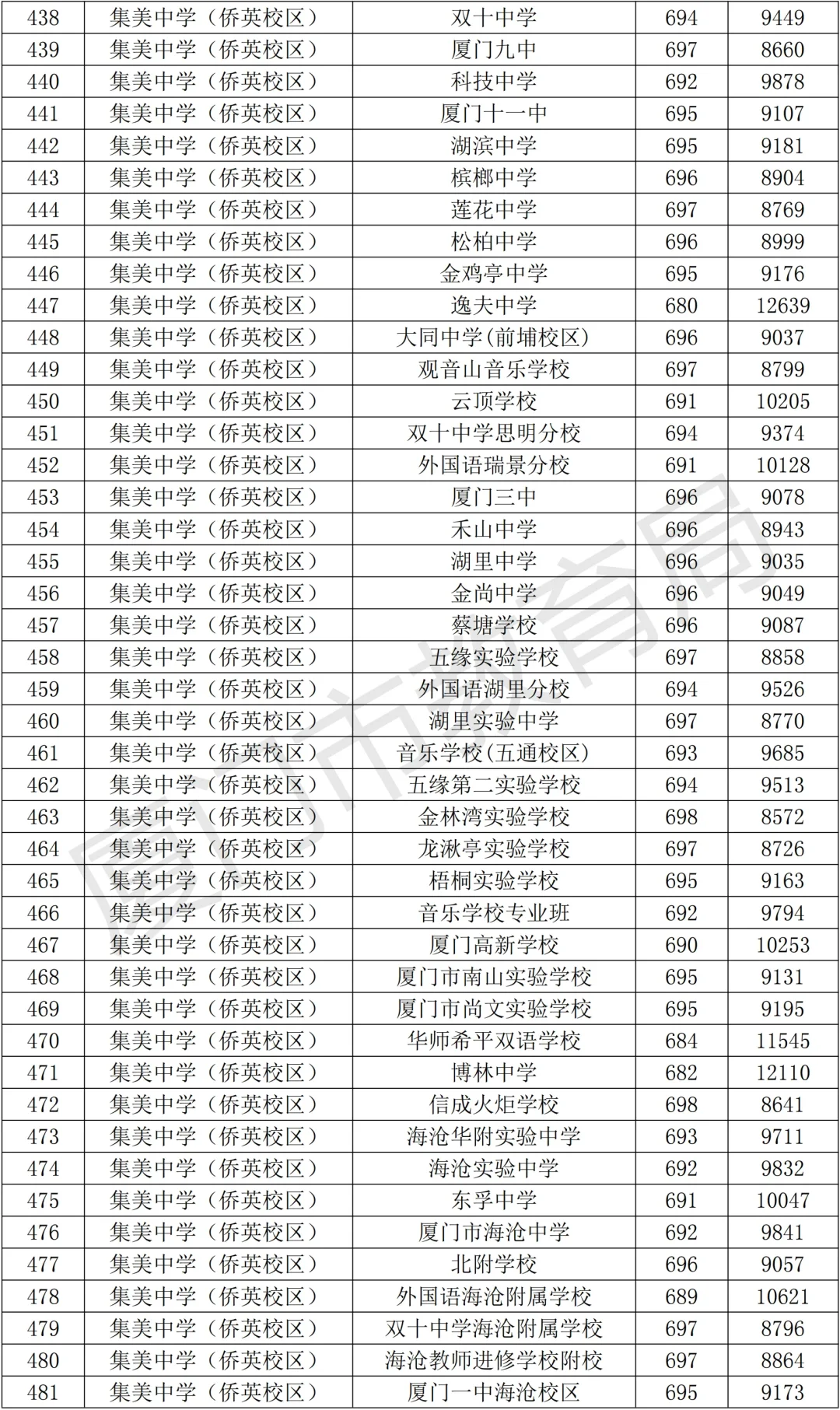 | 438 | 集美中学（侨英校区） | 双十中学 | 694 | 9449 |
|---|---|---|---|---|
| 439 | 集美中学（侨英校区） | 厦门九中 | 697 | 8660 |
| 440 | 集美中学（侨英校区） | 科技中学 | 692 | 9878 |
| 441 | 集美中学（侨英校区） | 厦门十一中 | 695 | 9107 |
| 442 | 集美中学（侨英校区） | 湖滨中学 | 695 | 9181 |
| 443 | 集美中学（侨英校区） | 槟榔中学 | 696 | 8904 |
| 444 | 集美中学（侨英校区） | 莲花中学 | 697 | 8769 |
| 445 | 集美中学（侨英校区） | 松柏中学 | 696 | 8999 |
| 446 | 集美中学（侨英校区） | 金鸡亭中学 | 695 | 9176 |
| 447 | 集美中学（侨英校区） | 逸夫中学 | 680 | 12639 |
| 448 | 集美中学（侨英校区） | 大同中学(前埔校区) | 696 | 9037 |
| 449 | 集美中学（侨英校区） | 观音山音乐学校 | 697 | 8799 |
| 450 | 集美中学（侨英校区） | 云顶学校 | 691 | 10205 |
| 451 | 集美中学（侨英校区） | 双十中学思明分校 | 694 | 9374 |
| 452 | 集美中学（侨英校区） | 外国语瑞景分校 | 691 | 10128 |
| 453 | 集美中学（侨英校区） | 厦门三中 | 696 | 9078 |
| 454 | 集美中学（侨英校区） | 禾山中学 | 696 | 8943 |
| 455 | 集美中学（侨英校区） | 湖里中学 | 696 | 9035 |
| 456 | 集美中学（侨英校区） | 金尚中学 | 696 | 9049 |
| 457 | 集美中学（侨英校区） | 蔡塘学校 | 696 | 9087 |
| 458 | 集美中学（侨英校区） | 五缘实验学校 | 697 | 8858 |
| 459 | 集美中学（侨英校区） | 外国语湖里分校 | 694 | 9526 |
| 460 | 集美中学（侨英校区） | 湖里实验中学 | 697 | 8770 |
| 461 | 集美中学（侨英校区） | 音乐学校(五通校区) | 693 | 9685 |
| 462 | 集美中学（侨英校区） | 五缘第二实验学校 | 694 | 9513 |
| 463 | 集美中学（侨英校区） | 金林湾实验学校 | 698 | 8572 |
| 464 | 集美中学（侨英校区） | 龙湫亭实验学校 | 697 | 8726 |
| 465 | 集美中学（侨英校区） | 梧桐实验学校 | 695 | 9163 |
| 466 | 集美中学（侨英校区） | 音乐学校专业班 | 692 | 9794 |
| 467 | 集美中学（侨英校区） | 厦门高新学校 | 690 | 10253 |
| 468 | 集美中学（侨英校区） | 厦门市南山实验学校 | 695 | 9131 |
| 469 | 集美中学（侨英校区） | 厦门市尚文实验学校 | 695 | 9195 |
| 470 | 集美中学（侨英校区） | 华师希平双语学校 | 684 | 11545 |
| 471 | 集美中学（侨英校区） | 博林中学 | 682 | 12110 |
| 472 | 集美中学（侨英校区） | 信成火炬学校 | 698 | 8641 |
| 473 | 集美中学（侨英校区） | 海沧华附实验中学 | 693 | 9711 |
| 474 | 集美中学（侨英校区） | 海沧实验中学 | 692 | 9832 |
| 475 | 集美中学（侨英校区） | 东孚中学 | 691 | 10047 |
| 476 | 集美中学（侨英校区） | 厦门市海沧中学 | 692 | 9841 |
| 477 | 集美中学（侨英校区） | 北附学校 | 696 | 9057 |
| 478 | 集美中学（侨英校区） | 外国语海沧附属学校 | 689 | 10621 |
| 479 | 集美中学（侨英校区） | 双十中学海沧附属学校 | 697 | 8796 |
| 480 | 集美中学（侨英校区） | 海沧教师进修学校附校 | 697 | 8864 |
| 481 | 集美中学（侨英校区） | 厦门一中海沧校区 | 695 | 9173 |

厦门市教育局